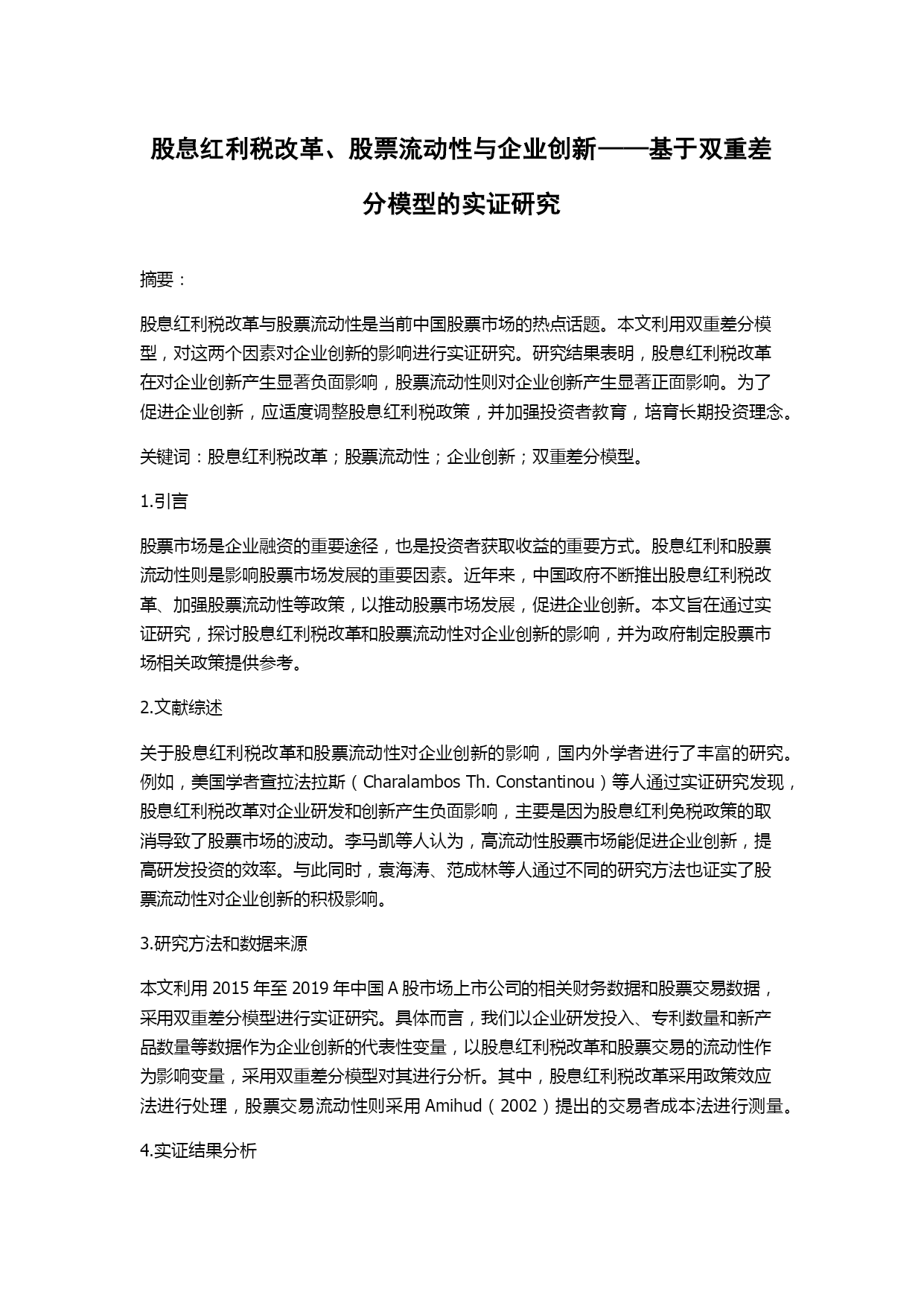 股息红利税改革、股票流动性与企业创新——基于双重差分模型的实证研究

摘要：

股息红利税改革与股票流动性是当前中国股票市场的热点话题。本文利用双重差分模型，对这两个因素对企业创新的影响进行实证研究。研究结果表明，股息红利税改革在对企业创新产生显著负面影响，股票流动性则对企业创新产生显著正面影响。为了促进企业创新，应适度调整股息红利税政策，并加强投资者教育，培育长期投资理念。

关键词：股息红利税改革；股票流动性；企业创新；双重差分模型。

1.引言

股票市场是企业融资的重要途径，也是投资者获取收益的重要方式。股息红利和股票流动性则是影响股票市场发展的重要因素。近年来，中国政府不断推出股息红利税改革、加强股票流动性等政策，以推动股票市场发展，促进企业创新。本文旨在通过实证研究，探讨股息红利税改革和股票流动性对企业创新的影响，并为政府制定股票市场相关政策提供参考。

2.文献综述

关于股息红利税改革和股票流动性对企业创新的影响，国内外学者进行了丰富的研究。例如，美国学者查拉法拉斯（Charalambos Th. Constantinou）等人通过实证研究发现，股息红利税改革对企业研发和创新产生负面影响，主要是因为股息红利免税政策的取消导致了股票市场的波动。李马凯等人认为，高流动性股票市场能促进企业创新，提高研发投资的效率。与此同时，袁海涛、范成林等人通过不同的研究方法也证实了股票流动性对企业创新的积极影响。

3.研究方法和数据来源

本文利用 2015 年至 2019 年中国 A 股市场上市公司的相关财务数据和股票交易数据，采用双重差分模型进行实证研究。具体而言，我们以企业研发投入、专利数量和新产品数量等数据作为企业创新的代表性变量，以股息红利税改革和股票交易的流动性作为影响变量，采用双重差分模型对其进行分析。其中，股息红利税改革采用政策效应法进行处理，股票交易流动性则采用 Amihud（2002）提出的交易者成本法进行测量。

4.实证结果分析